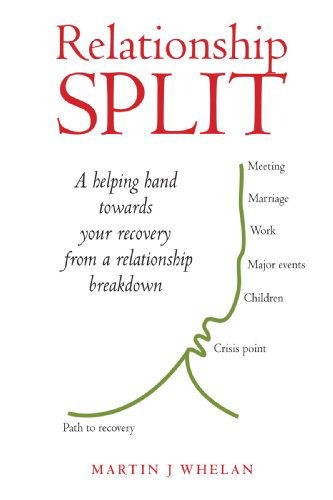 Relationship
SPLIT

A helping hand towards your recovery from a relationship breakdown

Meeting
Marriage
Work
Major events
Children
Crisis point
Path to recovery

MARTIN J WHELAN